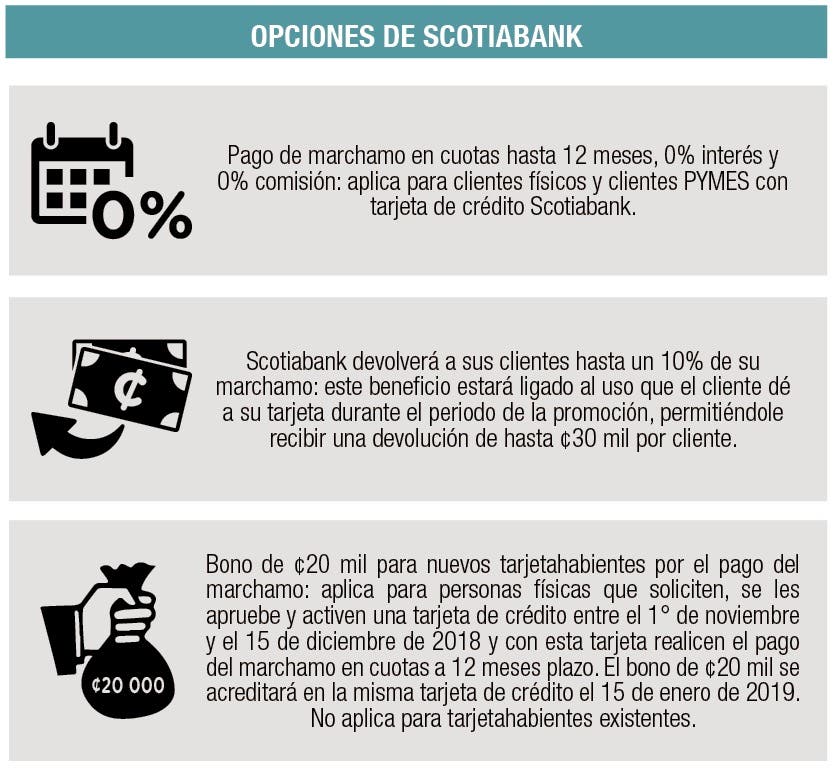 OPCIONES DE SCOTIABANK

0%

Pago de marchamo en cuotas hasta 12 meses, 0% interés y 0% comisión: aplica para clientes físicos y clientes PYMES con tarjeta de crédito Scotiabank.

¢

Scotiabank devolverá a sus clientes hasta un 10% de su marchamo: este beneficio estará ligado al uso que el cliente dé a su tarjeta durante el periodo de la promoción, permitiéndole recibir una devolución de hasta ¢30 mil por cliente.

¢20 000

Bono de ¢20 mil para nuevos tarjetahabientes por el pago del marchamo: aplica para personas físicas que soliciten, se les apruebe y activen una tarjeta de crédito entre el 1° de noviembre y el 15 de diciembre de 2018 y con esta tarjeta realicen el pago del marchamo en cuotas a 12 meses plazo. El bono de ¢20 mil se acreditará en la misma tarjeta de crédito el 15 de enero de 2019. No aplica para tarjetahabientes existentes.